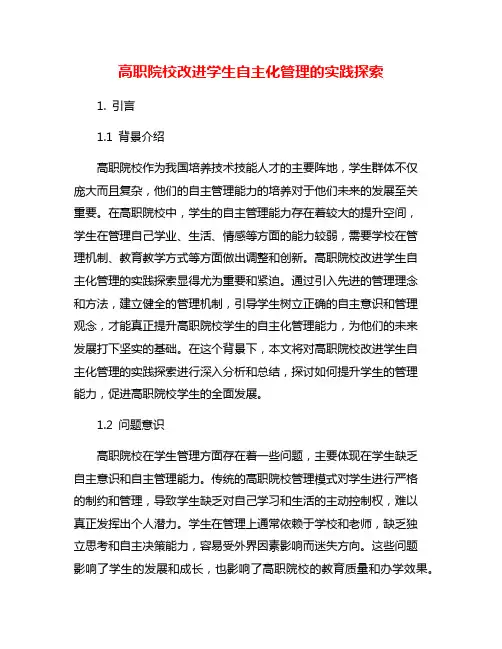 高职院校改进学生自主化管理的实践探索

1. 引言

1.1 背景介绍

高职院校作为我国培养技术技能人才的主要阵地，学生群体不仅庞大而且复杂，他们的自主管理能力的培养对于他们未来的发展至关重要。在高职院校中，学生的自主管理能力存在着较大的提升空间，学生在管理自己学业、生活、情感等方面的能力较弱，需要学校在管理机制、教育教学方式等方面做出调整和创新。高职院校改进学生自主化管理的实践探索显得尤为重要和紧迫。通过引入先进的管理理念和方法，建立健全的管理机制，引导学生树立正确的自主意识和管理观念，才能真正提升高职院校学生的自主化管理能力，为他们的未来发展打下坚实的基础。在这个背景下，本文将对高职院校改进学生自主化管理的实践探索进行深入分析和总结，探讨如何提升学生的管理能力，促进高职院校学生的全面发展。

1.2 问题意识

高职院校在学生管理方面存在着一些问题，主要体现在学生缺乏自主意识和自主管理能力。传统的高职院校管理模式对学生进行严格的制约和管理，导致学生缺乏对自己学习和生活的主动控制权，难以真正发挥出个人潜力。学生在管理上通常依赖于学校和老师，缺乏独立思考和自主决策能力，容易受外界因素影响而迷失方向。这些问题影响了学生的发展和成长，也影响了高职院校的教育质量和办学效果。